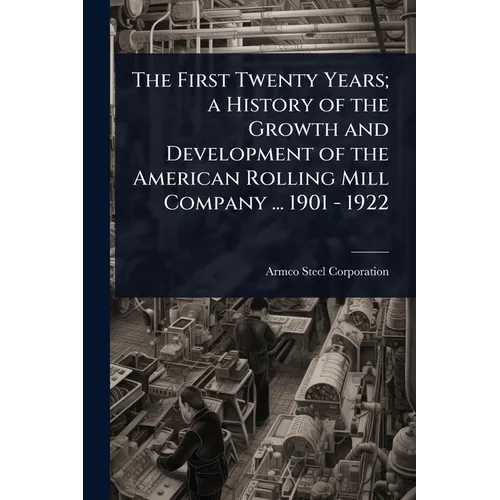 The First Twenty Years; a History of the Growth and Development of the American Rolling Mill Company ... 1901 - 1922

Armco Steel Corporation